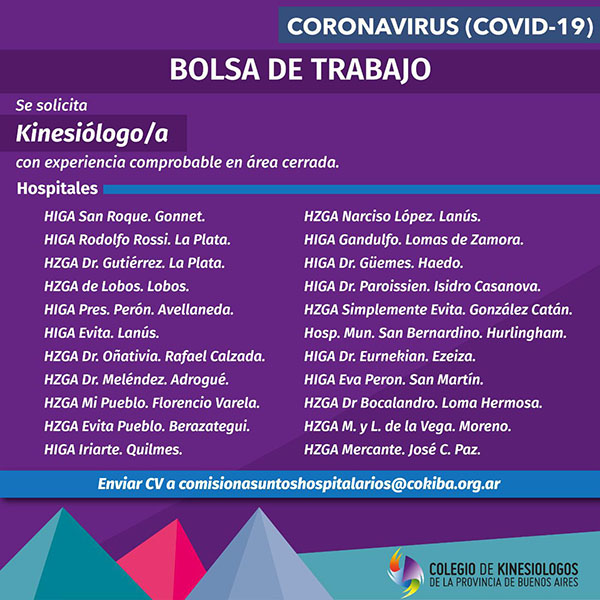 CORONAVIRUS (COVID-19)

BOLSA DE TRABAJO

Se solicita

Kinesiólogo/a

con experiencia comprobable en área cerrada.

Hospitales

HIGA San Roque. Gonnet.
HIGA Rodolfo Rossi. La Plata.
HZGA Dr. Gutiérrez. La Plata.
HZGA de Lobos. Lobos.
HIGA Pres. Perón. Avellaneda.
HIGA Evita. Lanús.
HZGA Dr. Oñativia. Rafael Calzada.
HZGA Dr. Meléndez. Adrogué.
HZGA Mi Pueblo. Florencio Varela.
HZGA Evita Pueblo. Berazategui.
HIGA Iriarte. Quilmes.

HZGA Narciso López. Lanús.
HIGA Gandulfo. Lomas de Zamora.
HIGA Dr. Güemes. Haedo.
HIGA Dr. Paroissien. Isidro Casanova.
HZGA Simplemente Evita. González Catán.
Hosp. Mun. San Bernardino. Hurlingham.
HIGA Dr. Eurnekian. Ezeiza.
HIGA Eva Peron. San Martín.
HZGA Dr Bocalandro. Loma Hermosa.
HZGA M. y L. de la Vega. Moreno.
HZGA Mercante. José C. Paz.

Enviar CV a comisionasuntoshospitalarios@cokiba.org.ar

COLEGIO DE KINESIOLOGOS
DE LA PROVINCIA DE BUENOS AIRES